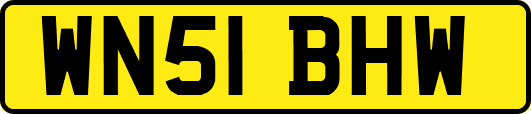 WN51 BHW